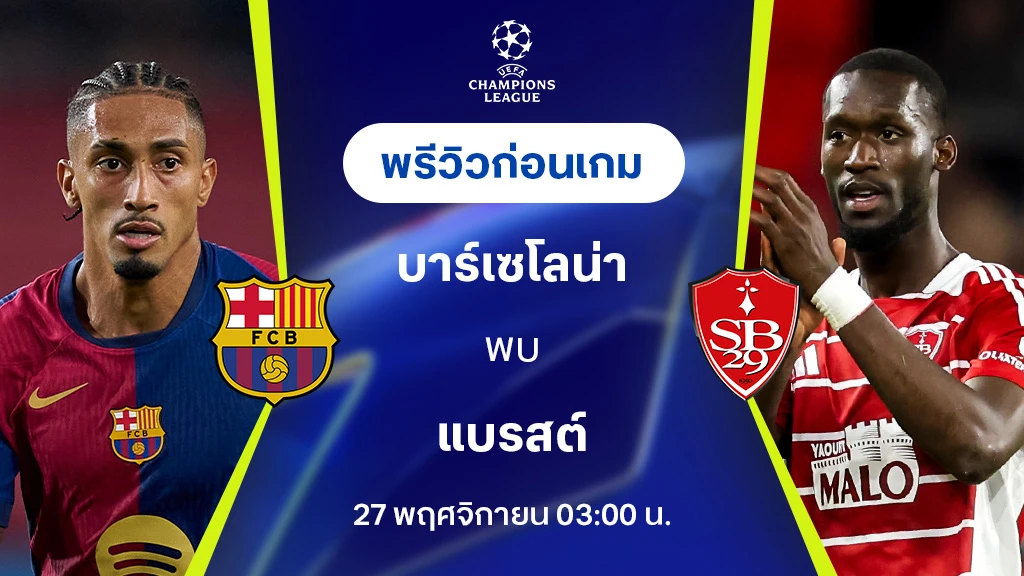 UEFA
CHAMPIONS
LEAGUE

พรีวิวก่อนเกม

บาร์เซโลน่า

พบ

แบรสต์

27 พฤศจิกายน 03:00 น.

FCB

FCB

SB 29

YAOURT
MALO